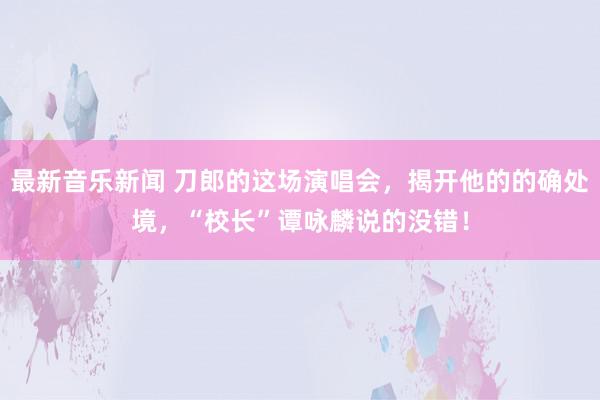 最新音乐新闻 刀郎的这场演唱会，揭开他的的确处境，“校长”谭咏麟说的没错！